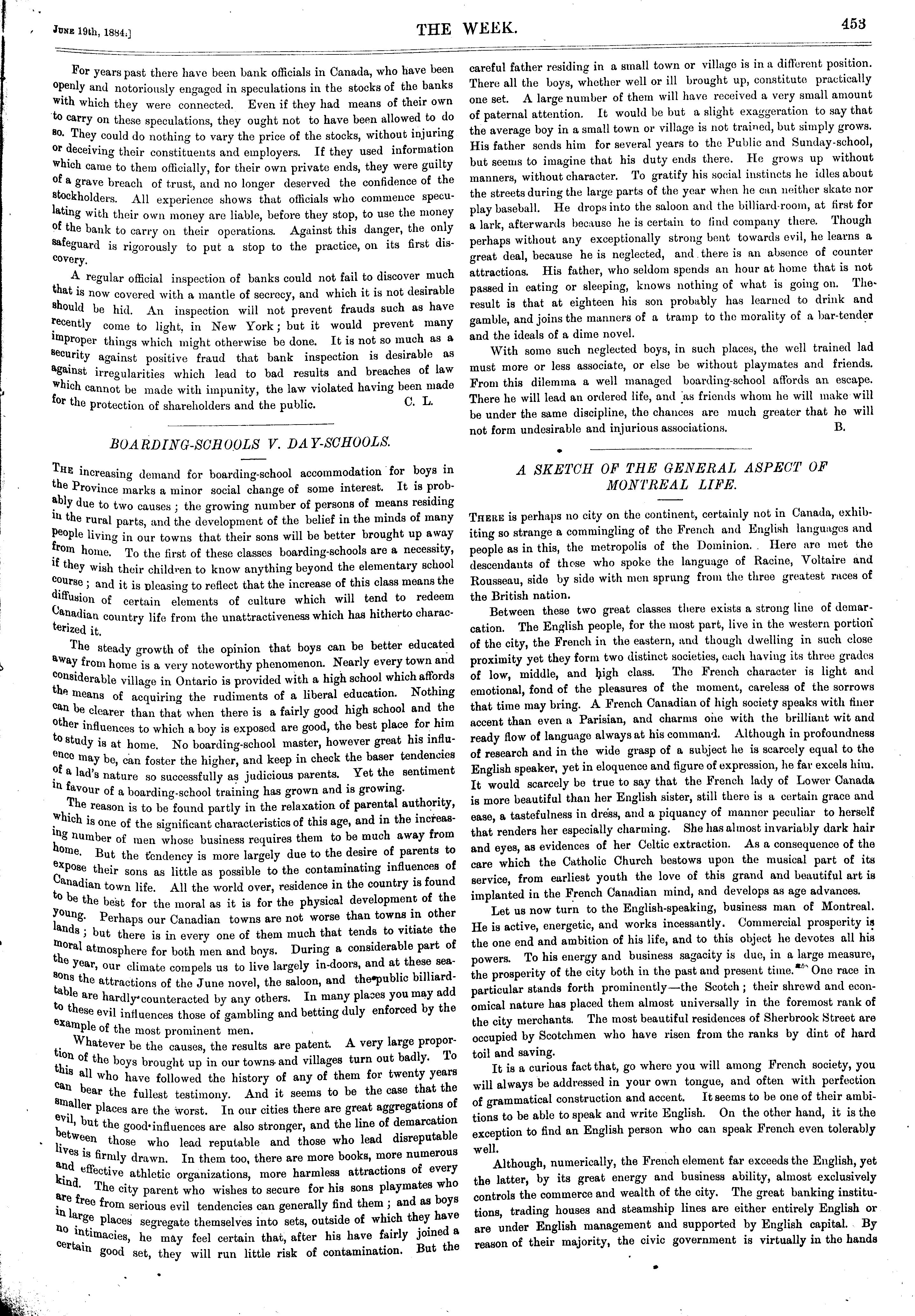 June 19th, 1884.]

THE WEEK.

453

For years past there have been bank officials in Canada, who have been openly and notoriously engaged in speculations in the stocks of the banks with which they were connected. Even if they had means of their own to carry on these speculations, they ought not to have been allowed to do so. They could do nothing to vary the price of the stocks, without injuring or deceiving their constituents and employers. If they used information which came to them officially, for their own private ends, they were guilty of a grave breach of trust, and no longer deserved the confidence of the stockholders. All experience shows that officials who commence speculating with their own money are liable, before they stop, to use the money of the bank to carry on their operations. Against this danger, the only safeguard is rigorously to put a stop to the practice, on its first discovery.

A regular official inspection of banks could not fail to discover much that is now covered with a mantle of secrecy, and which it is not desirable should be hid. An inspection will not prevent frauds such as have recently come to light, in New York; but it would prevent many improper things which might otherwise be done. It is not so much as a security against positive fraud that bank inspection is desirable as against irregularities which lead to bad results and breaches of law which cannot be made with impunity, the law violated having been made for the protection of shareholders and the public. C. L.

BOARDING-SCHOOLS V. DAY-SCHOOLS.

The increasing demand for boarding-school accommodation for boys in the Province marks a minor social change of some interest. It is probably due to two causes; the growing number of persons of means residing in the rural parts, and the development of the belief in the minds of many people living in our towns that their sons will be better brought up away from home. To the first of these classes boarding-schools are a necessity, if they wish their children to know anything beyond the elementary school course; and it is pleasing to reflect that the increase of this class means the diffusion of certain elements of culture which will tend to redeem Canadian country life from the unattractiveness which has hitherto characterized it.

The steady growth of the opinion that boys can be better educated away from home is a very noteworthy phenomenon. Nearly every town and considerable village in Ontario is provided with a high school which affords the means of acquiring the rudiments of a liberal education. Nothing can be clearer than that when there is a fairly good high school and the other influences to which a boy is exposed are good, the best place for him to study is at home. No boarding-school master, however great his influence may be, can foster the higher, and keep in check the baser tendencies of a lad's nature so successfully as judicious parents. Yet the sentiment in favour of a boarding-school training has grown and is growing.

The reason is to be found partly in the relaxation of parental authority, which is one of the significant characteristics of this age, and in the increasing number of men whose business requires them to be much away from home. But the tendency is more largely due to the desire of parents to expose their sons as little as possible to the contaminating influences of Canadian town life. All the world over, residence in the country is found to be the best for the moral as it is for the physical development of the young. Perhaps our Canadian towns are not worse than towns in other lands; but there is in every one of them much that tends to vitiate the moral atmosphere for both men and boys. During a considerable part of the year, our climate compels us to live largely in-doors, and at these seasons the attractions of the June novel, the saloon, and the public billiard-table are hardly counteracted by any others. In many places you may add to these evil influences those of gambling and betting duly enforced by the example of the most prominent men.

Whatever be the causes, the results are patent. A very large proportion of the boys brought up in our towns and villages turn out badly. To this all who have followed the history of any of them for twenty years can bear the fullest testimony. And it seems to be the case that the smaller places are the worst. In our cities there are great aggregations of evil, but the good influences are also stronger, and the line of demarcation between those who lead reputable and those who lead disreputable lives is firmly drawn. In them too, there are more books, more numerous and effective athletic organizations, more harmless attractions of every kind. The city parent who wishes to secure for his sons playmates who are free from serious evil tendencies can generally find them; and as boys in large places segregate themselves into sets, outside of which they have no intimacies, he may feel certain that, after his have fairly joined a certain good set, they will run little risk of contamination. But the careful father residing in a small town or village is in a different position. There all the boys, whether well or ill brought up, constitute practically one set. A large number of them will have received a very small amount of paternal attention. It would be but a slight exaggeration to say that the average boy in a small town or village is not trained, but simply grows. His father sends him for several years to the Public and Sunday-school, but seems to imagine that his duty ends there. He grows up without manners, without character. To gratify his social instincts he idles about the streets during the large parts of the year when he can neither skate nor play baseball. He drops into the saloon and the billiard-room, at first for a lark, afterwards because he is certain to find company there. Though perhaps without any exceptionally strong bent towards evil, he learns a great deal, because he is neglected, and there is an absence of counter attractions. His father, who seldom spends an hour at home that is not passed in eating or sleeping, knows nothing of what is going on. The result is that at eighteen his son probably has learned to drink and gamble, and joins the manners of a tramp to the morality of a bar-tender and the ideals of a dime novel.

With some such neglected boys, in such places, the well trained lad must more or less associate, or else be without playmates and friends. From this dilemma a well managed boarding-school affords an escape. There he will lead an ordered life, and as friends whom he will make will be under the same discipline, the chances are much greater that he will not form undesirable and injurious associations. B.

A SKETCH OF THE GENERAL ASPECT OF MONTREAL LIFE.

There is perhaps no city on the continent, certainly not in Canada, exhibiting so strange a commingling of the French and English languages and people as in this, the metropolis of the Dominion. Here are met the descendants of those who spoke the language of Racine, Voltaire and Rousseau, side by side with men sprung from the three greatest races of the British nation.

Between these two great classes there exists a strong line of demarcation. The English people, for the most part, live in the western portion of the city, the French in the eastern, and though dwelling in such close proximity yet they form two distinct societies, each having its three grades of low, middle, and high class. The French character is light and emotional, fond of the pleasures of the moment, careless of the sorrows that time may bring. A French Canadian of high society speaks with finer accent than even a Parisian, and charms one with the brilliant wit and ready flow of language always at his command. Although in profoundness of research and in the wide grasp of a subject he is scarcely equal to the English speaker, yet in eloquence and figure of expression, he far excels him. It would scarcely be true to say that the French lady of Lower Canada is more beautiful than her English sister, still there is a certain grace and ease, a tastefulness in dress, and a piquancy of manner peculiar to herself that renders her especially charming. She has almost invariably dark hair and eyes, as evidences of her Celtic extraction. As a consequence of the care which the Catholic Church bestows upon the musical part of its service, from earliest youth the love of this grand and beautiful art is implanted in the French Canadian mind, and develops as age advances.

Let us now turn to the English-speaking, business man of Montreal. He is active, energetic, and works incessantly. Commercial prosperity is the one end and ambition of his life, and to this object he devotes all his powers. To his energy and business sagacity is due, in a large measure, the prosperity of the city both in the past and present time. One race in particular stands forth prominently—the Scotch; their shrewd and economical nature has placed them almost universally in the foremost rank of the city merchants. The most beautiful residences of Sherbrook Street are occupied by Scotchmen who have risen from the ranks by dint of hard toil and saving.

It is a curious fact that, go where you will among French society, you will always be addressed in your own tongue, and often with perfection of grammatical construction and accent. It seems to be one of their ambitions to be able to speak and write English. On the other hand, it is the exception to find an English person who can speak French even tolerably well.

Although, numerically, the French element far exceeds the English, yet the latter, by its great energy and business ability, almost exclusively controls the commerce and wealth of the city. The great banking institutions, trading houses and steamship lines are either entirely English or are under English management and supported by English capital. By reason of their majority, the civic government is virtually in the hands